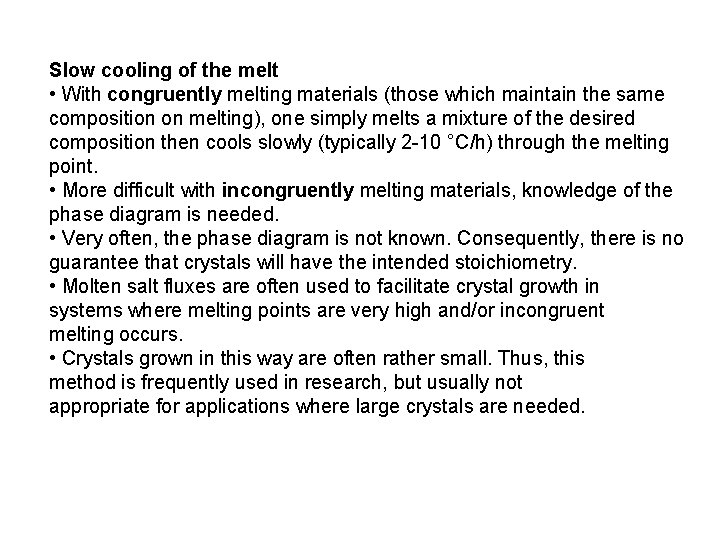 Slow cooling of the melt
• With congruently melting materials (those which maintain the same composition on melting), one simply melts a mixture of the desired composition then cools slowly (typically 2-10 °C/h) through the melting point.
• More difficult with incongruently melting materials, knowledge of the phase diagram is needed.
• Very often, the phase diagram is not known. Consequently, there is no guarantee that crystals will have the intended stoichiometry.
• Molten salt fluxes are often used to facilitate crystal growth in systems where melting points are very high and/or incongruent melting occurs.
• Crystals grown in this way are often rather small. Thus, this method is frequently used in research, but usually not appropriate for applications where large crystals are needed.